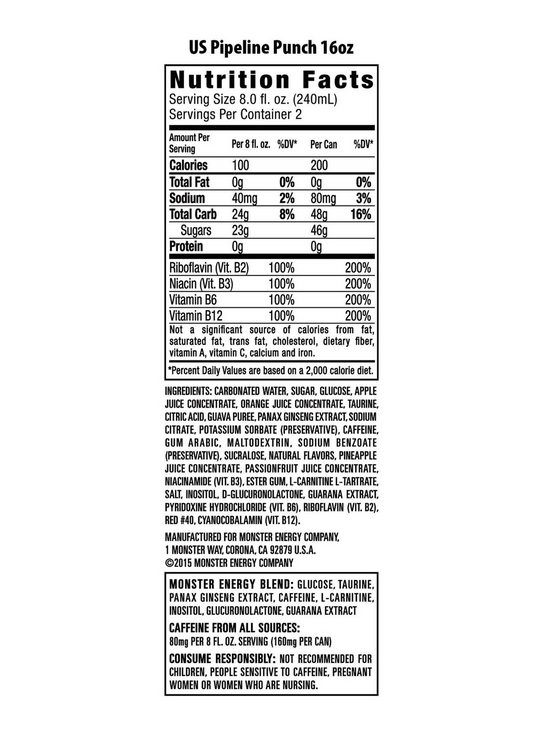 US Pipeline Punch 16oz

Nutrition Facts
Serving Size 8.0 fl. oz. (240mL)
Servings Per Container 2

| Amount Per Serving | Per 8 fl. oz. | %DV* | Per Can | %DV* |
|---|---|---|---|---|
| Calories | 100 | | 200 | |
| Total Fat | 0g | 0% | 0g | 0% |
| Sodium | 40mg | 2% | 80mg | 3% |
| Total Carb | 24g | 8% | 48g | 16% |
| Sugars | 23g | | 46g | |
| Protein | 0g | | 0g | |
| Riboflavin (Vit. B2) | | 100% | | 200% |
| Niacin (Vit. B3) | | 100% | | 200% |
| Vitamin B6 | | 100% | | 200% |
| Vitamin B12 | | 100% | | 200% |

Not a significant source of calories from fat, saturated fat, trans fat, cholesterol, dietary fiber, vitamin A, vitamin C, calcium and iron.

*Percent Daily Values are based on a 2,000 calorie diet.

INGREDIENTS: CARBONATED WATER, SUGAR, GLUCOSE, APPLE JUICE CONCENTRATE, ORANGE JUICE CONCENTRATE, TAURINE, CITRIC ACID, GUAVA PUREE, PANAX GINSENG EXTRACT, SODIUM CITRATE, POTASSIUM SORBATE (PRESERVATIVE), CAFFEINE, GUM ARABIC, MALTODEXTRIN, SODIUM BENZOATE (PRESERVATIVE), SUCRALOSE, NATURAL FLAVORS, PINEAPPLE JUICE CONCENTRATE, PASSIONFRUIT JUICE CONCENTRATE, NIACINAMIDE (VIT. B3), ESTER GUM, L-CARNITINE L-TARTRATE, SALT, INOSITOL, D-GLUCURONOLACTONE, GUARANA EXTRACT, PYRIDOXINE HYDROCHLORIDE (VIT. B6), RIBOFLAVIN (VIT. B2), RED #40, CYANOCOBALAMIN (VIT. B12).

MANUFACTURED FOR MONSTER ENERGY COMPANY, 1 MONSTER WAY, CORONA, CA 92879 U.S.A.
©2015 MONSTER ENERGY COMPANY

MONSTER ENERGY BLEND: GLUCOSE, TAURINE, PANAX GINSENG EXTRACT, CAFFEINE, L-CARNITINE, INOSITOL, GLUCURONOLACTONE, GUARANA EXTRACT

CAFFEINE FROM ALL SOURCES:
80mg PER 8 FL. OZ. SERVING (160mg PER CAN)

CONSUME RESPONSIBLY: NOT RECOMMENDED FOR CHILDREN, PEOPLE SENSITIVE TO CAFFEINE, PREGNANT WOMEN OR WOMEN WHO ARE NURSING.